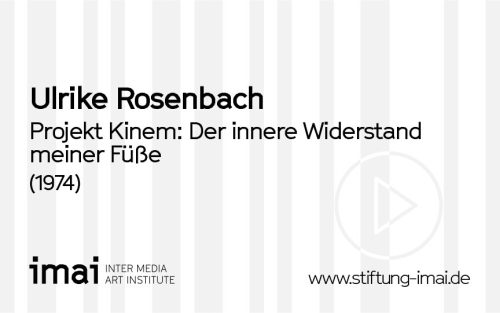 Ulrike Rosenbach

Projekt Kinem: Der innere Widerstand meiner Füße

(1974)

imai INTER MEDIA ART INSTITUTE

www.stiftung-imai.de